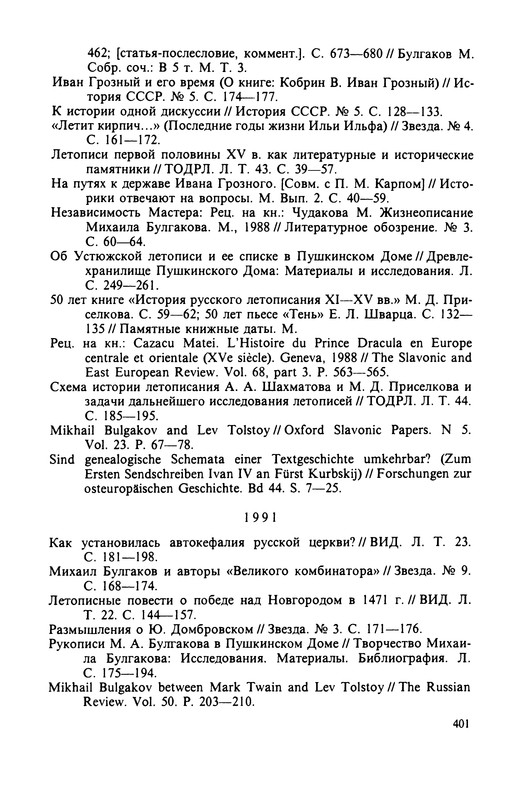 462; [статья-послесловие, коммент.]. С. 673—680 // Булгаков М. Собр. соч.: В 5 т. М. Т. 3.

Иван Грозный и его время (О книге: Кобрин В. Иван Грозный) // История СССР. № 5. С. 174—177.

К истории одной дискуссии // История СССР. № 5. С. 128—133.

«Летит кирпич...» (Последние годы жизни Ильи Ильфа) // Звезда. № 4. С. 161—172.

Летописи первой половины XV в. как литературные и исторические памятники // ТОДРЛ. Л. Т. 43. С. 39—57.

На путях к державе Ивана Грозного. [Совм. с П. М. Карпом] // Историки отвечают на вопросы. М. Вып. 2. С. 40—59.

Независимость Мастера: Рец. на кн.: Чудакова М. Жизнеописание Михаила Булгакова. М., 1988 // Литературное обозрение. № 3. С. 60—64.

Об Устюжской летописи и ее списке в Пушкинском Доме // Древлехранилище Пушкинского Дома: Материалы и исследования. Л. С. 249—261.

50 лет книге «История русского летописания XI—XV вв.» М. Д. Приселкова. С. 59—62; 50 лет пьесе «Тень» Е. Л. Шварца. С. 132—135 // Памятные книжные даты. М.

Рец. на кн.: Cazacu Matei. L'Histoire du Prince Dracula en Europe centrale et orientale (XVe siècle). Geneva, 1988 // The Slavonic and East European Review. Vol. 68, part 3. P. 563—565.

Схема истории летописания А. А. Шахматова и М. Д. Приселкова и задачи дальнейшего исследования летописей // ТОДРЛ. Л. Т. 44. С. 185—195.

Mikhail Bulgakov and Lev Tolstoy // Oxford Slavonic Papers. N 5. Vol. 23. P. 67—78.

Sind genealogische Schemata einer Textgeschichte umkehrbar? (Zum Ersten Sendschreiben Ivan IV an Fürst Kurbskij) // Forschungen zur osteuropäischen Geschichte. Bd 44. S. 7—25.

1991

Как установилась автокефалия русской церкви? // ВИД. Л. Т. 23. С. 181—198.

Михаил Булгаков и авторы «Великого комбинатора» // Звезда. № 9. С. 168—174.

Летописные повести о победе над Новгородом в 1471 г. // ВИД. Л. Т. 22. С. 144—157.

Размышления о Ю. Домбровском // Звезда. № 3. С. 171—176.

Рукописи М. А. Булгакова в Пушкинском Доме // Творчество Михаила Булгакова: Исследования. Материалы. Библиография. Л. С. 175—194.

Mikhail Bulgakov between Mark Twain and Lev Tolstoy // The Russian Review. Vol. 50. P. 203—210.

401